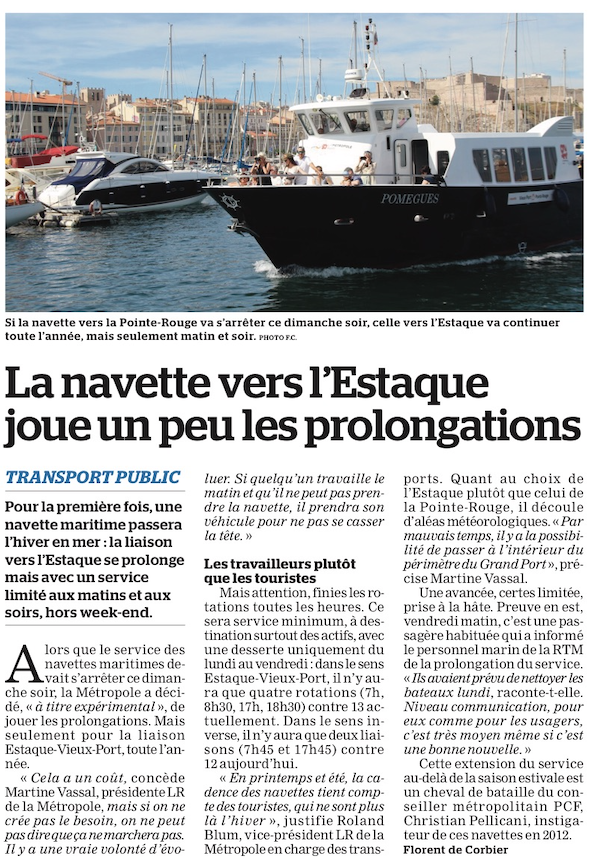 POMEGUES

Si la navette vers la Pointe-Rouge va s'arrêter ce dimanche soir, celle vers l'Estaque va continuer toute l'année, mais seulement matin et soir. PHOTO F.C.

La navette vers l'Estaque joue un peu les prolongations

TRANSPORT PUBLIC

Pour la première fois, une navette maritime passera l'hiver en mer : la liaison vers l'Estaque se prolonge mais avec un service limité aux matins et aux soirs, hors week-end.

Alors que le service des navettes maritimes devait s'arrêter ce dimanche soir, la Métropole a décidé, « à titre expérimental », de jouer les prolongations. Mais seulement pour la liaison Estaque-Vieux-Port, toute l'année.

« Cela a un coût, concède Martine Vassal, présidente LR de la Métropole, mais si on ne crée pas le besoin, on ne peut pas dire que ça ne marchera pas. Il y a une vraie volonté d'évoluer. Si quelqu'un travaille le matin et qu'il ne peut pas prendre la navette, il prendra son véhicule pour ne pas se casser la tête. »

Les travailleurs plutôt que les touristes

Mais attention, finies les rotations toutes les heures. Ce sera service minimum, à destination surtout des actifs, avec une desserte uniquement du lundi au vendredi : dans le sens Estaque-Vieux-Port, il n'y aura que quatre rotations (7h, 8h30, 17h, 18h30) contre 13 actuellement. Dans le sens inverse, il n'y aura que deux liaisons (7h45 et 17h45) contre 12 aujourd'hui.

« En printemps et été, la cadence des navettes tient compte des touristes, qui ne sont plus là l'hiver », justifie Roland Blum, vice-président LR de la Métropole en charge des transports. Quant au choix de l'Estaque plutôt que celui de la Pointe-Rouge, il découle d'aléas météorologiques. « Par mauvais temps, il y a la possibilité de passer à l'intérieur du périmètre du Grand Port », précise Martine Vassal.

Une avancée, certes limitée, prise à la hâte. Preuve en est, vendredi matin, c'est une passagère habituée qui a informé le personnel marin de la RTM de la prolongation du service. « Ils avaient prévu de nettoyer les bateaux lundi, raconte-t-elle. Niveau communication, pour eux comme pour les usagers, c'est très moyen même si c'est une bonne nouvelle. »

Cette extension du service au-delà de la saison estivale est un cheval de bataille du conseiller métropolitain PCF, Christian Pellicani, instigateur de ces navettes en 2012.

Florent de Corbier